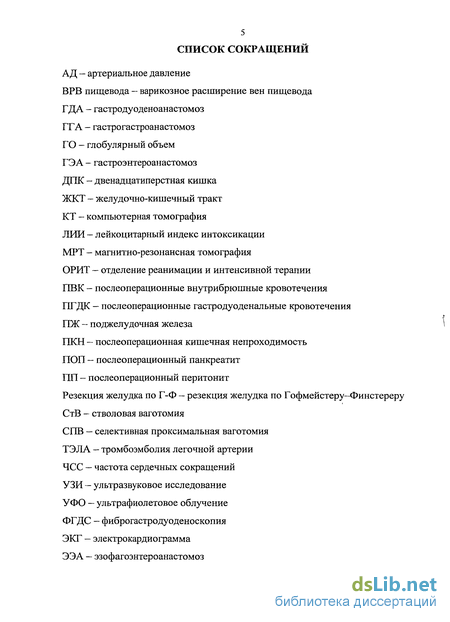 5

СПИСОК СОКРАЩЕНИЙ

АД – артериальное давление

ВРВ пищевода – варикозное расширение вен пищевода

ГДА – гастродуоденоанастомоз

ГГА – гастрогастроанастомоз

ГО – глобулярный объем

ГЭА – гастроэнтероанастомоз

ДПК – двенадцатиперстная кишка

ЖКТ – желудочно-кишечный тракт

КТ – компьютерная томография

ЛИИ – лейкоцитарный индекс интоксикации

МРТ – магнитно-резонансная томография

ОРИТ – отделение реанимации и интенсивной терапии

ПВК – послеоперационные внутрибрюшные кровотечения

ПГДК – послеоперационные гастродуоденальные кровотечения

ПЖ – поджелудочная железа

ПКН – послеоперационная кишечная непроходимость

ПОП – послеоперационный панкреатит

ПП – послеоперационный перитонит

Резекция желудка по Г-Ф – резекция желудка по Гофмейстеру–Финстереру

СтВ – стволовая ваготомия

СПВ – селективная проксимальная ваготомия

ТЭЛА – тромбоэмболия легочной артерии

ЧСС – частота сердечных сокращений

УЗИ – ультразвуковое исследование

УФО – ультрафиолетовое облучение

ФГДС – фиброгастродуоденоскопия

ЭКГ – электрокардиограмма

ЭЭА – эзофагоэнтероанастомоз

dsLib.net
библиотека диссертаций